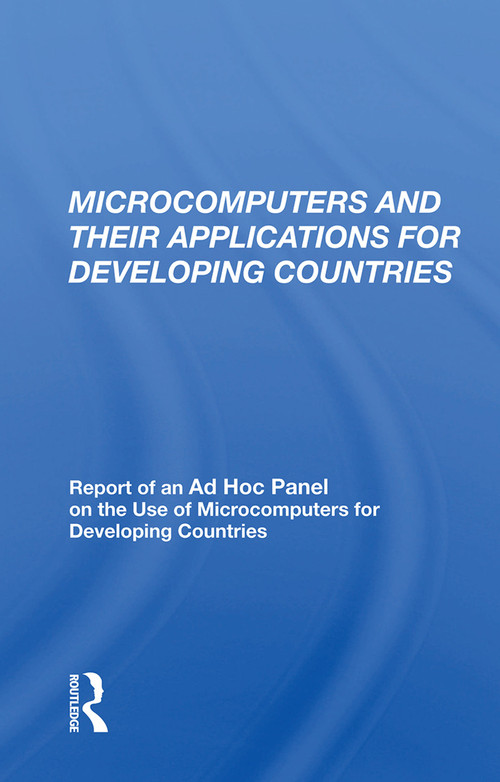 MICROCOMPUTERS AND THEIR APPLICATIONS FOR DEVELOPING COUNTRIES

Report of an Ad Hoc Panel on the Use of Microcomputers for Developing Countries

ROUTLEDGE